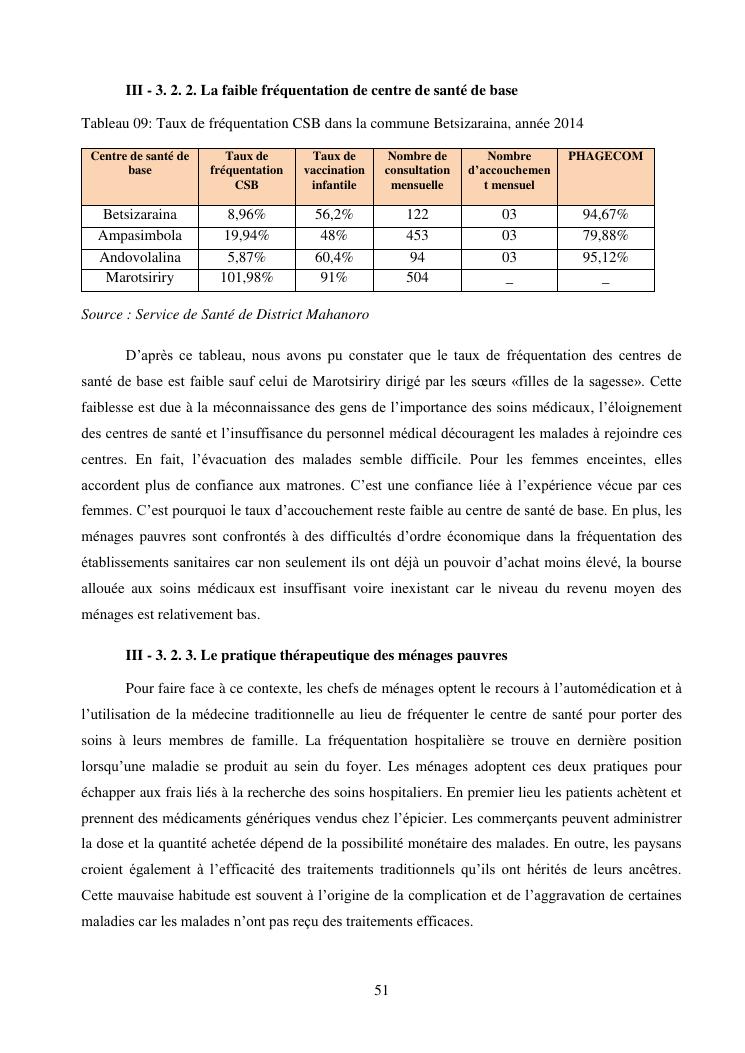 III - 3. 2. 2. La faible fréquentation de centre de santé de base

Tableau 09: Taux de fréquentation CSB dans la commune Betsizaraina, année 2014

| Centre de santé de base | Taux de fréquentation CSB | Taux de vaccination infantile | Nombre de consultation mensuelle | Nombre d'accouchement mensuel | PHAGECOM |
|---|---|---|---|---|---|
| Betsizaraina | 8,96% | 56,2% | 122 | 03 | 94,67% |
| Ampasimbola | 19,94% | 48% | 453 | 03 | 79,88% |
| Andovolalina | 5,87% | 60,4% | 94 | 03 | 95,12% |
| Marotsiriry | 101,98% | 91% | 504 | _ | _ |

Source : Service de Santé de District Mahanoro

D'après ce tableau, nous avons pu constater que le taux de fréquentation des centres de santé de base est faible sauf celui de Marotsiriry dirigé par les sœurs «filles de la sagesse». Cette faiblesse est due à la méconnaissance des gens de l'importance des soins médicaux, l'éloignement des centres de santé et l'insuffisance du personnel médical découragent les malades à rejoindre ces centres. En fait, l'évacuation des malades semble difficile. Pour les femmes enceintes, elles accordent plus de confiance aux matrones. C'est une confiance liée à l'expérience vécue par ces femmes. C'est pourquoi le taux d'accouchement reste faible au centre de santé de base. En plus, les ménages pauvres sont confrontés à des difficultés d'ordre économique dans la fréquentation des établissements sanitaires car non seulement ils ont déjà un pouvoir d'achat moins élevé, la bourse allouée aux soins médicaux est insuffisant voire inexistant car le niveau du revenu moyen des ménages est relativement bas.

III - 3. 2. 3. Le pratique thérapeutique des ménages pauvres

Pour faire face à ce contexte, les chefs de ménages optent le recours à l'automédication et à l'utilisation de la médecine traditionnelle au lieu de fréquenter le centre de santé pour porter des soins à leurs membres de famille. La fréquentation hospitalière se trouve en dernière position lorsqu'une maladie se produit au sein du foyer. Les ménages adoptent ces deux pratiques pour échapper aux frais liés à la recherche des soins hospitaliers. En premier lieu les patients achètent et prennent des médicaments génériques vendus chez l'épicier. Les commerçants peuvent administrer la dose et la quantité achetée dépend de la possibilité monétaire des malades. En outre, les paysans croient également à l'efficacité des traitements traditionnels qu'ils ont hérités de leurs ancêtres. Cette mauvaise habitude est souvent à l'origine de la complication et de l'aggravation de certaines maladies car les malades n'ont pas reçu des traitements efficaces.

51